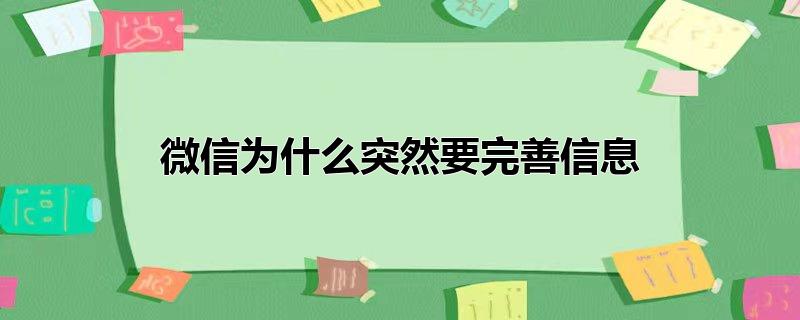 微信为什么突然要完善信息